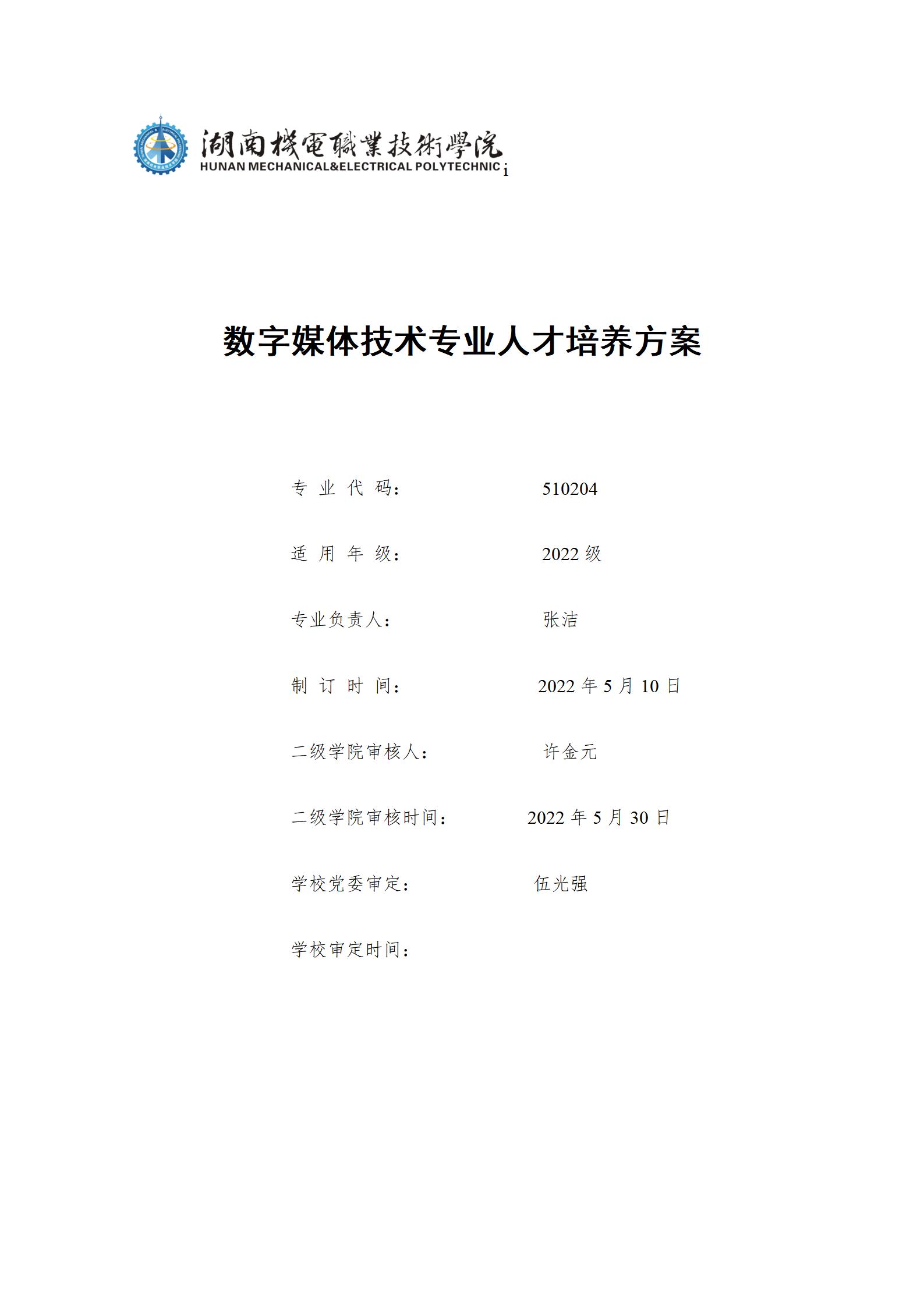 湖南機電職業技術學院
HUNAN MECHANICAL&ELECTRICAL POLYTECHNIC i

数字媒体技术专业人才培养方案

专 业 代 码： 510204

适 用 年 级： 2022 级

专业负责人： 张洁

制 订 时 间： 2022 年 5 月 10 日

二级学院审核人： 许金元

二级学院审核时间： 2022 年 5 月 30 日

学校党委审定： 伍光强

学校审定时间：